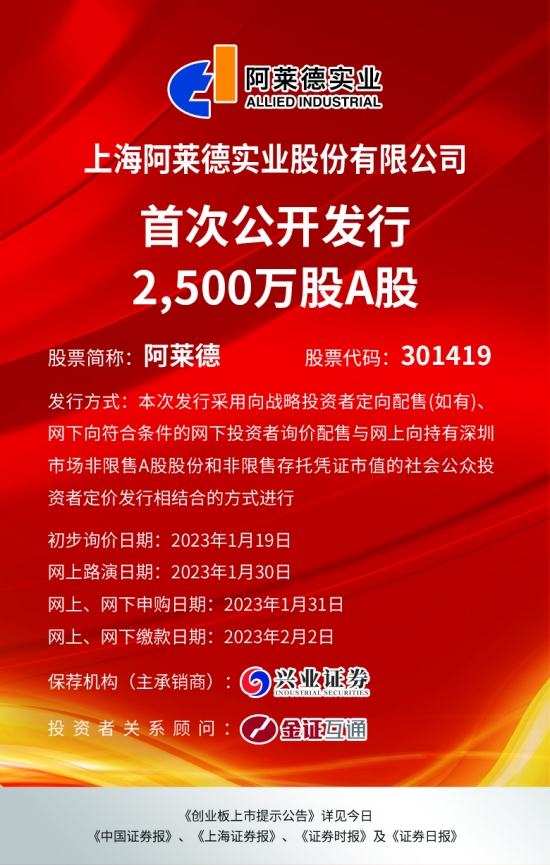 阿莱德实业
ALLIED INDUSTRIAL

上海阿莱德实业股份有限公司

首次公开发行
2,500万股A股

股票简称：阿莱德 股票代码：301419

发行方式：本次发行采用向战略投资者定向配售(如有)、网下向符合条件的网下投资者询价配售与网上向持有深圳市场非限售A股股份和非限售存托凭证市值的社会公众投资者定价发行相结合的方式进行

初步询价日期：2023年1月19日
网上路演日期：2023年1月30日
网上、网下申购日期：2023年1月31日
网上、网下缴款日期：2023年2月2日

保荐机构（主承销商）：兴业证券
INDUSTRIAL SECURITIES

投资者关系顾问：金证互通

《创业板上市提示公告》详见今日
《中国证券报》、《上海证券报》、《证券时报》及《证券日报》